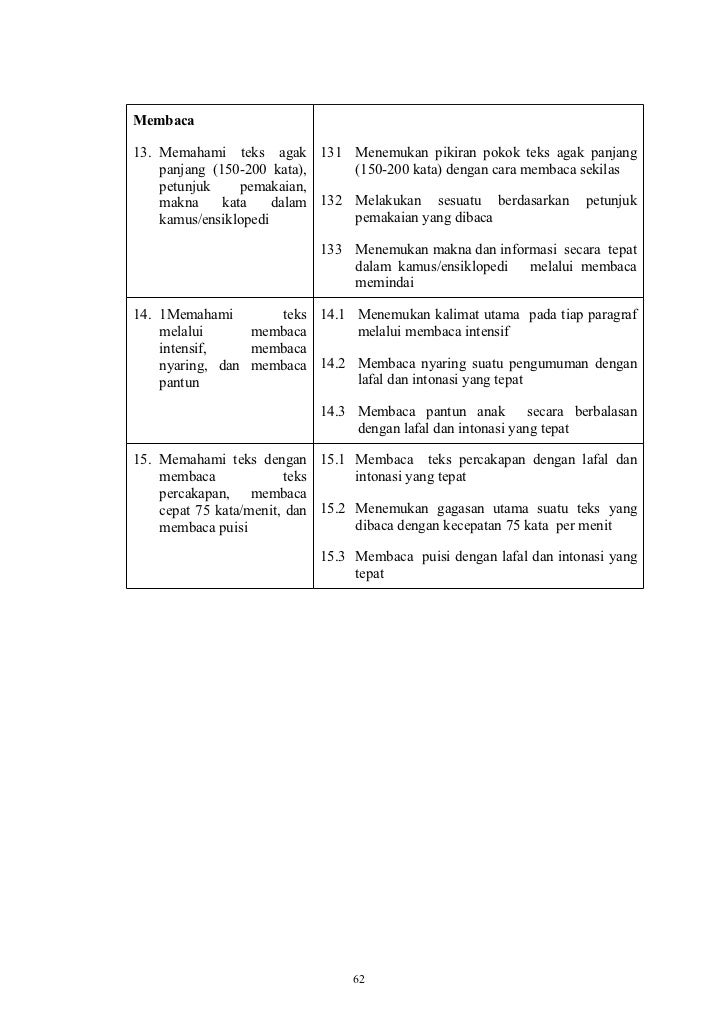 | Membaca | |
|---|---|
| 13. Memahami teks agak panjang (150-200 kata), petunjuk pemakaian, makna kata dalam kamus/ensiklopedi | 131 Menemukan pikiran pokok teks agak panjang (150-200 kata) dengan cara membaca sekilas<br>132 Melakukan sesuatu berdasarkan petunjuk pemakaian yang dibaca<br>133 Menemukan makna dan informasi secara tepat dalam kamus/ensiklopedi melalui membaca memindai |
| 14. 1Memahami teks melalui membaca intensif, membaca nyaring, dan membaca pantun | 14.1 Menemukan kalimat utama pada tiap paragraf melalui membaca intensif<br>14.2 Membaca nyaring suatu pengumuman dengan lafal dan intonasi yang tepat<br>14.3 Membaca pantun anak secara berbalasan dengan lafal dan intonasi yang tepat |
| 15. Memahami teks dengan membaca teks percakapan, membaca cepat 75 kata/menit, dan membaca puisi | 15.1 Membaca teks percakapan dengan lafal dan intonasi yang tepat<br>15.2 Menemukan gagasan utama suatu teks yang dibaca dengan kecepatan 75 kata per menit<br>15.3 Membaca puisi dengan lafal dan intonasi yang tepat |

62